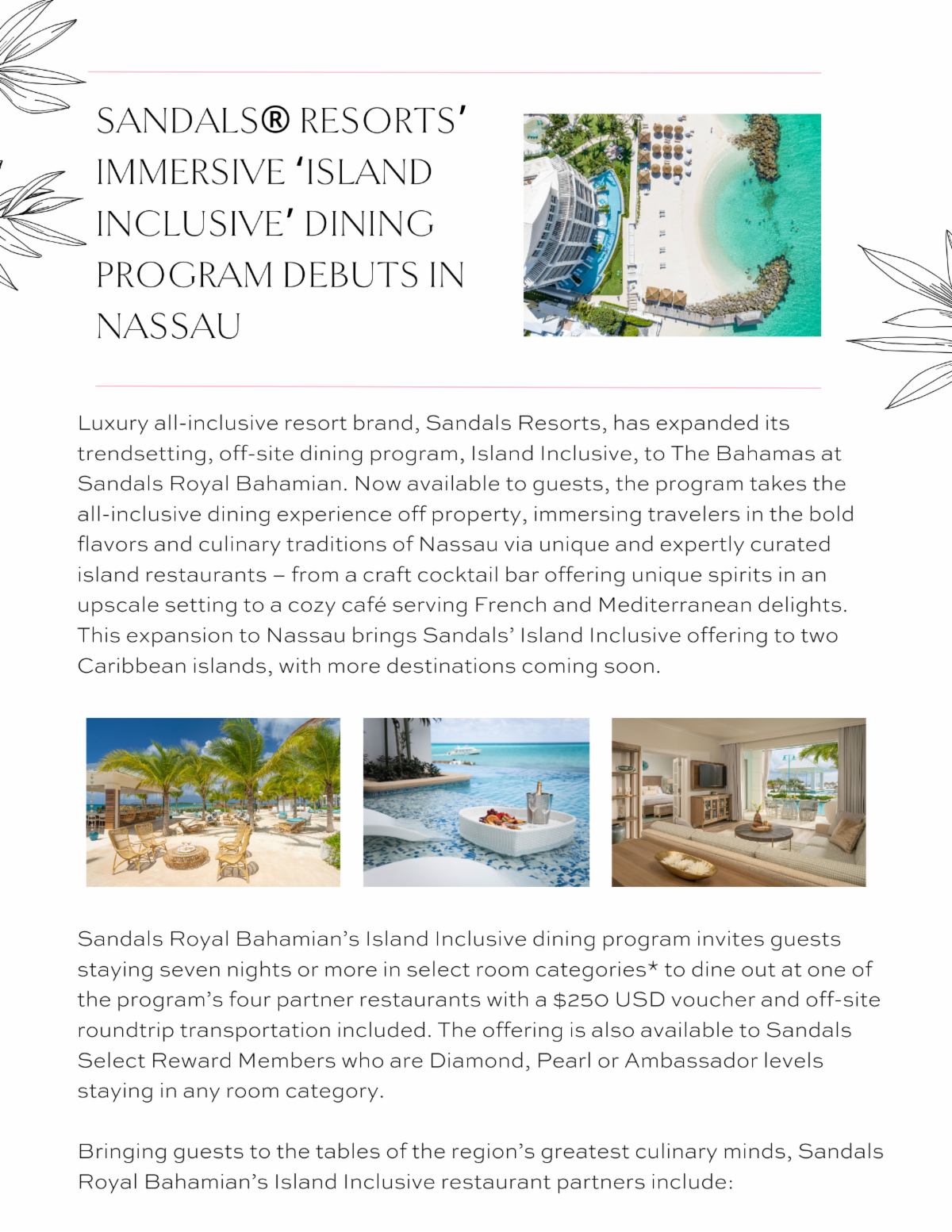 SANDALS® RESORTS' IMMERSIVE 'ISLAND INCLUSIVE' DINING PROGRAM DEBUTS IN NASSAU

Luxury all-inclusive resort brand, Sandals Resorts, has expanded its trendsetting, off-site dining program, Island Inclusive, to The Bahamas at Sandals Royal Bahamian. Now available to guests, the program takes the all-inclusive dining experience off property, immersing travelers in the bold flavors and culinary traditions of Nassau via unique and expertly curated island restaurants – from a craft cocktail bar offering unique spirits in an upscale setting to a cozy café serving French and Mediterranean delights. This expansion to Nassau brings Sandals' Island Inclusive offering to two Caribbean islands, with more destinations coming soon.

Sandals Royal Bahamian's Island Inclusive dining program invites guests staying seven nights or more in select room categories* to dine out at one of the program's four partner restaurants with a $250 USD voucher and off-site roundtrip transportation included. The offering is also available to Sandals Select Reward Members who are Diamond, Pearl or Ambassador levels staying in any room category.

Bringing guests to the tables of the region's greatest culinary minds, Sandals Royal Bahamian's Island Inclusive restaurant partners include: